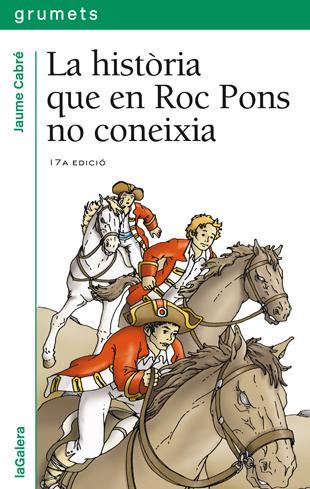 grumets

Jaume Cabré

La història que en Roc Pons no coneixia

17A EDICIÓ

laGalera